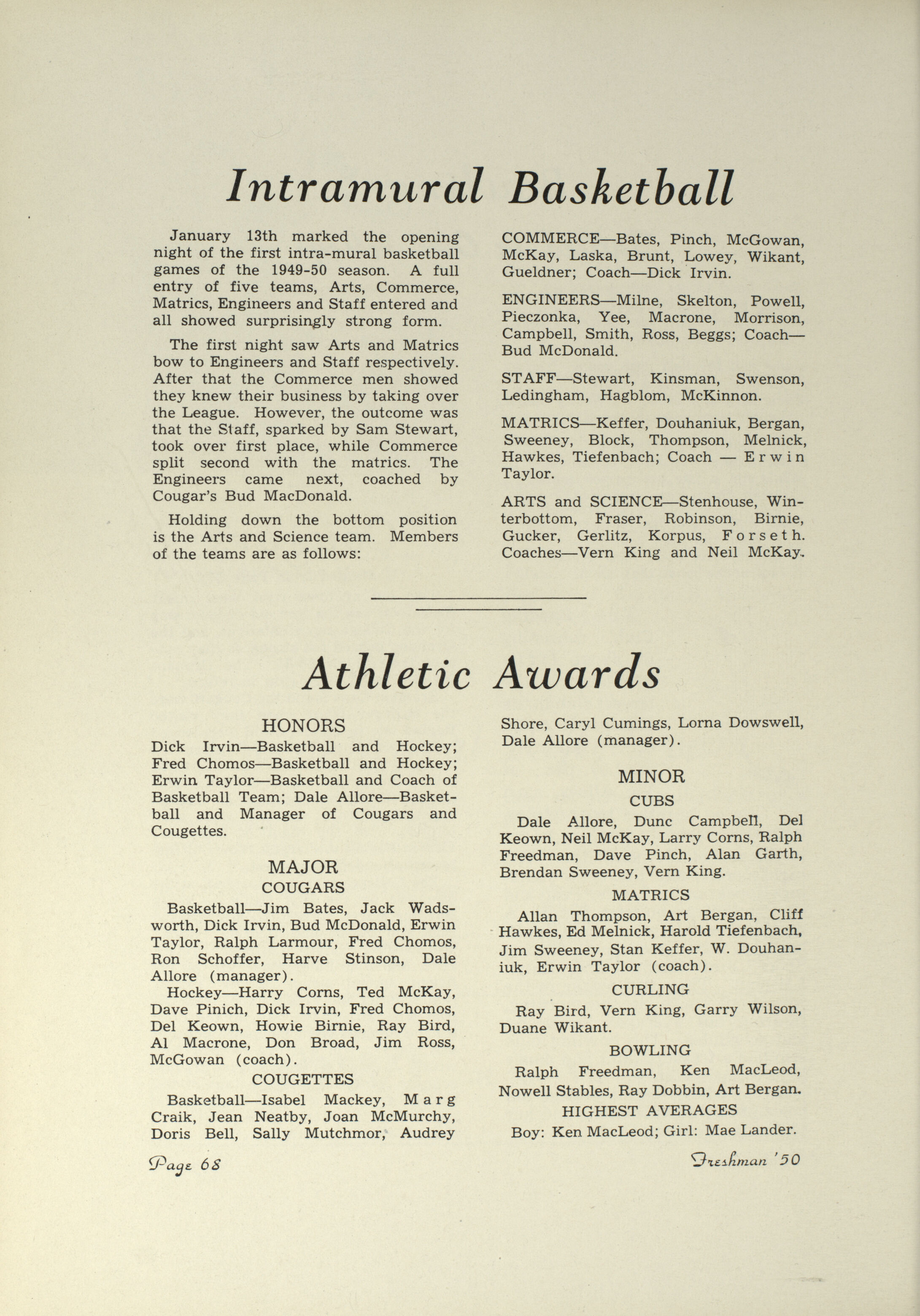 Intramural Basketball

January 13th marked the opening night of the first intra-mural basketball games of the 1949-50 season. A full entry of five teams, Arts, Commerce, Matrics, Engineers and Staff entered and all showed surprisingly strong form.

The first night saw Arts and Matrics bow to Engineers and Staff respectively. After that the Commerce men showed they knew their business by taking over the League. However, the outcome was that the Staff, sparked by Sam Stewart, took over first place, while Commerce split second with the matrics. The Engineers came next, coached by Cougar's Bud MacDonald.

Holding down the bottom position is the Arts and Science team. Members of the teams are as follows:

COMMERCE—Bates, Pinch, McGowan, McKay, Laska, Brunt, Lowey, Wikant, Gueldner; Coach—Dick Irvin.

ENGINEERS—Milne, Skelton, Powell, Pieczonka, Yee, Macrone, Morrison, Campbell, Smith, Ross, Beggs; Coach—Bud McDonald.

STAFF—Stewart, Kinsman, Swenson, Ledingham, Hagblom, McKinnon.

MATRICS—Keffer, Douhaniuk, Bergan, Sweeney, Block, Thompson, Melnick, Hawkes, Tiefenbach; Coach — Erwin Taylor.

ARTS and SCIENCE—Stenhouse, Winterbottom, Fraser, Robinson, Birnie, Gucker, Gerlitz, Korpus, Forseth. Coaches—Vern King and Neil McKay.

Athletic Awards

HONORS

Dick Irvin—Basketball and Hockey; Fred Chomos—Basketball and Hockey; Erwin Taylor—Basketball and Coach of Basketball Team; Dale Allore—Basketball and Manager of Cougars and Cougettes.

MAJOR

COUGARS

Basketball—Jim Bates, Jack Wadsworth, Dick Irvin, Bud McDonald, Erwin Taylor, Ralph Larmour, Fred Chomos, Ron Schoffer, Harve Stinson, Dale Allore (manager).

Hockey—Harry Corns, Ted McKay, Dave Pinich, Dick Irvin, Fred Chomos, Del Keown, Howie Birnie, Ray Bird, Al Macrone, Don Broad, Jim Ross, McGowan (coach).

COUGETTES

Basketball—Isabel Mackey, Marg Craik, Jean Neatby, Joan McMurchy, Doris Bell, Sally Mutchmor, Audrey Shore, Caryl Cumings, Lorna Dowswell, Dale Allore (manager).

MINOR

CUBS

Dale Allore, Dunc Campbell, Del Keown, Neil McKay, Larry Corns, Ralph Freedman, Dave Pinch, Alan Garth, Brendan Sweeney, Vern King.

MATRICS

Allan Thompson, Art Bergan, Cliff Hawkes, Ed Melnick, Harold Tiefenbach, Jim Sweeney, Stan Keffer, W. Douhaniuk, Erwin Taylor (coach).

CURLING

Ray Bird, Vern King, Garry Wilson, Duane Wikant.

BOWLING

Ralph Freedman, Ken MacLeod, Nowell Stables, Ray Dobbin, Art Bergan.

HIGHEST AVERAGES

Boy: Ken MacLeod; Girl: Mae Lander.

Page 68

Freshman '50